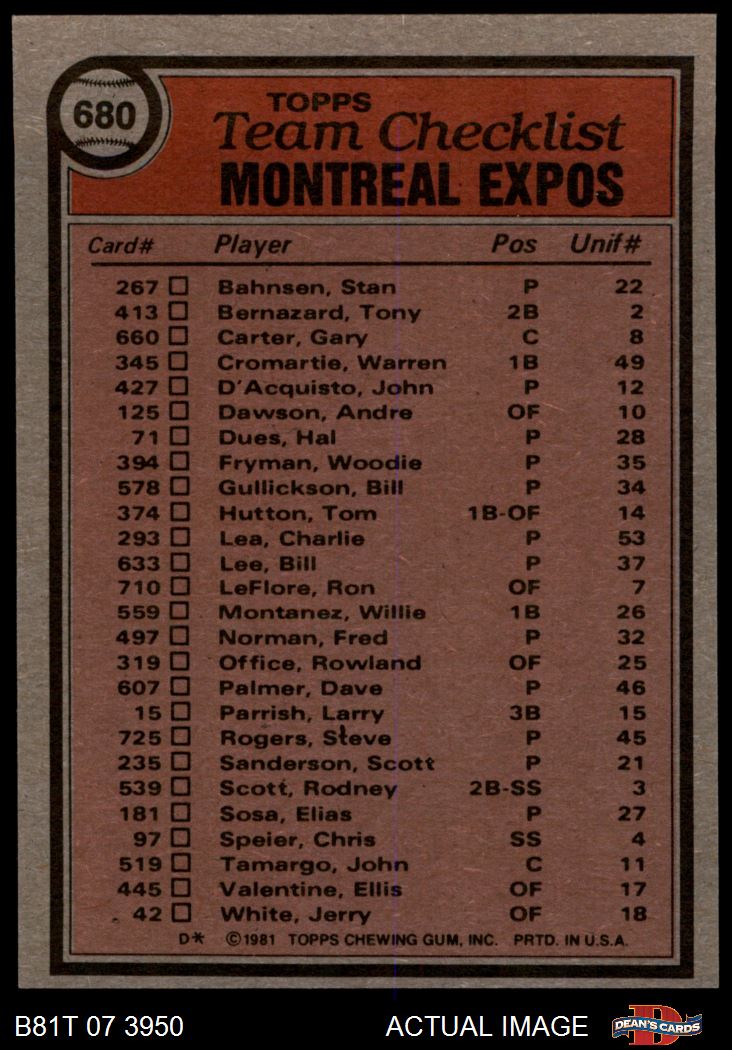 680

TOPPS
Team Checklist
MONTREAL EXPOS

| Card# | Player | Pos | Unif# |
|---|---|---|---|
| 267 ☐ | Bahnsen, Stan | P | 22 |
| 413 ☐ | Bernazard, Tony | 2B | 2 |
| 660 ☐ | Carter, Gary | C | 8 |
| 345 ☐ | Cromartie, Warren | 1B | 49 |
| 427 ☐ | D'Acquisto, John | P | 12 |
| 125 ☐ | Dawson, Andre | OF | 10 |
| 71 ☐ | Dues, Hal | P | 28 |
| 394 ☐ | Fryman, Woodie | P | 35 |
| 578 ☐ | Gullickson, Bill | P | 34 |
| 374 ☐ | Hutton, Tom | 1B-OF | 14 |
| 293 ☐ | Lea, Charlie | P | 53 |
| 633 ☐ | Lee, Bill | P | 37 |
| 710 ☐ | LeFlore, Ron | OF | 7 |
| 559 ☐ | Montanez, Willie | 1B | 26 |
| 497 ☐ | Norman, Fred | P | 32 |
| 319 ☐ | Office, Rowland | OF | 25 |
| 607 ☐ | Palmer, Dave | P | 46 |
| 15 ☐ | Parrish, Larry | 3B | 15 |
| 725 ☐ | Rogers, Steve | P | 45 |
| 235 ☐ | Sanderson, Scott | P | 21 |
| 539 ☐ | Scott, Rodney | 2B-SS | 3 |
| 181 ☐ | Sosa, Elias | P | 27 |
| 97 ☐ | Speier, Chris | SS | 4 |
| 519 ☐ | Tamargo, John | C | 11 |
| 445 ☐ | Valentine, Ellis | OF | 17 |
| 42 ☐ | White, Jerry | OF | 18 |

D* ©1981 TOPPS CHEWING GUM, INC. PRTD. IN U.S.A.

B81T 07 3950
ACTUAL IMAGE
DEAN'S CARDS